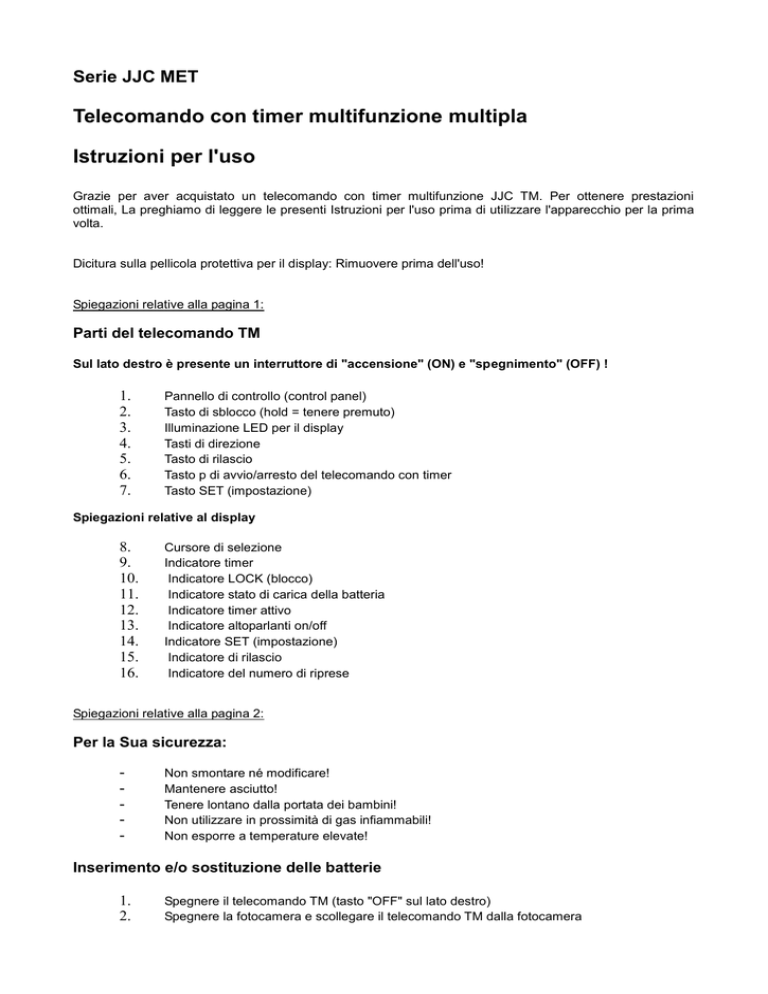 Serie JJC MET

Telecomando con timer multifunzione multipla

Istruzioni per l'uso

Grazie per aver acquistato un telecomando con timer multifunzione JJC TM. Per ottenere prestazioni ottimali, La preghiamo di leggere le presenti Istruzioni per l'uso prima di utilizzare l'apparecchio per la prima volta.

Dicitura sulla pellicola protettiva per il display: Rimuovere prima dell'uso!

Spiegazioni relative alla pagina 1:

Parti del telecomando TM

Sul lato destro è presente un interruttore di "accensione" (ON) e "spegnimento" (OFF) !

1. Pannello di controllo (control panel)
2. Tasto di sblocco (hold = tenere premuto)
3. Illuminazione LED per il display
4. Tasti di direzione
5. Tasto di rilascio
6. Tasto p di avvio/arresto del telecomando con timer
7. Tasto SET (impostazione)

Spiegazioni relative al display

8. Cursore di selezione
9. Indicatore timer
10. Indicatore LOCK (blocco)
11. Indicatore stato di carica della batteria
12. Indicatore timer attivo
13. Indicatore altoparlanti on/off
14. Indicatore SET (impostazione)
15. Indicatore di rilascio
16. Indicatore del numero di riprese

Spiegazioni relative alla pagina 2:

Per la Sua sicurezza:

- Non smontare né modificare!
- Mantenere asciutto!
- Tenere lontano dalla portata dei bambini!
- Non utilizzare in prossimità di gas infiammabili!
- Non esporre a temperature elevate!

Inserimento e/o sostituzione delle batterie

1. Spegnere il telecomando TM (tasto "OFF" sul lato destro)
2. Spegnere la fotocamera e scollegare il telecomando TM dalla fotocamera